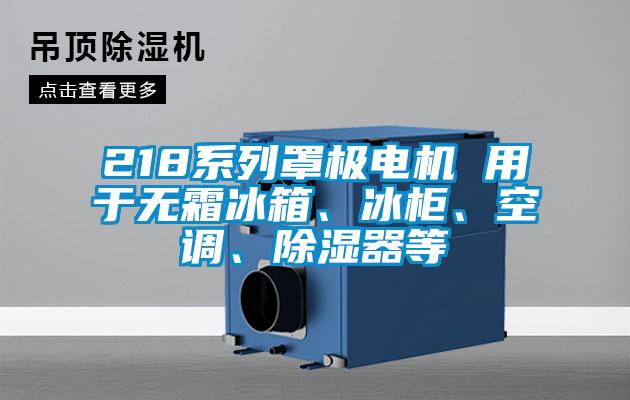 吊顶除湿机

点击查看更多

218系列罩极电机 用于无霜冰箱、冰柜、空调、除湿器等